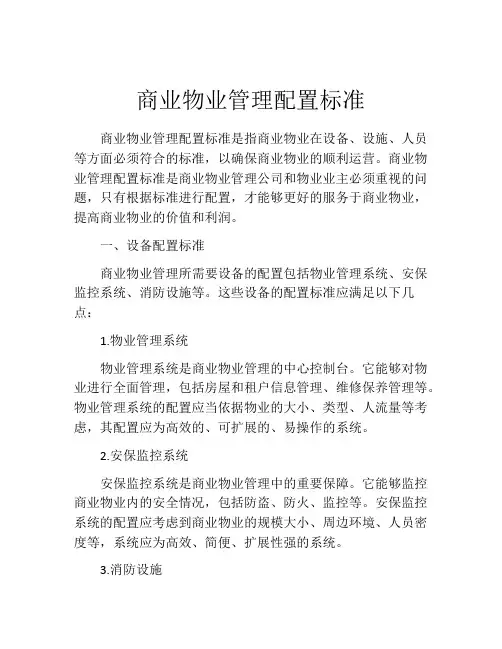 商业物业管理配置标准

商业物业管理配置标准是指商业物业在设备、设施、人员等方面必须符合的标准，以确保商业物业的顺利运营。商业物业管理配置标准是商业物业管理公司和物业业主必须重视的问题，只有根据标准进行配置，才能够更好的服务于商业物业，提高商业物业的价值和利润。

一、设备配置标准

商业物业管理所需要设备的配置包括物业管理系统、安保监控系统、消防设施等。这些设备的配置标准应满足以下几点：

1.物业管理系统

物业管理系统是商业物业管理的中心控制台。它能够对物业进行全面管理，包括房屋和租户信息管理、维修保养管理等。物业管理系统的配置应当依据物业的大小、类型、人流量等考虑，其配置应为高效的、可扩展的、易操作的系统。

2.安保监控系统

安保监控系统是商业物业管理中的重要保障。它能够监控商业物业内的安全情况，包括防盗、防火、监控等。安保监控系统的配置应考虑到商业物业的规模大小、周边环境、人员密度等，系统应为高效、简便、扩展性强的系统。

3.消防设施